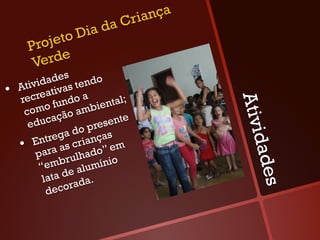 Projeto Dia da Criança Verde

• Atividades recreativas tendo como fundo a educação ambiental;
• Entrega do presente para as crianças "embrulhado" em lata de alumínio decorada.

Atividades